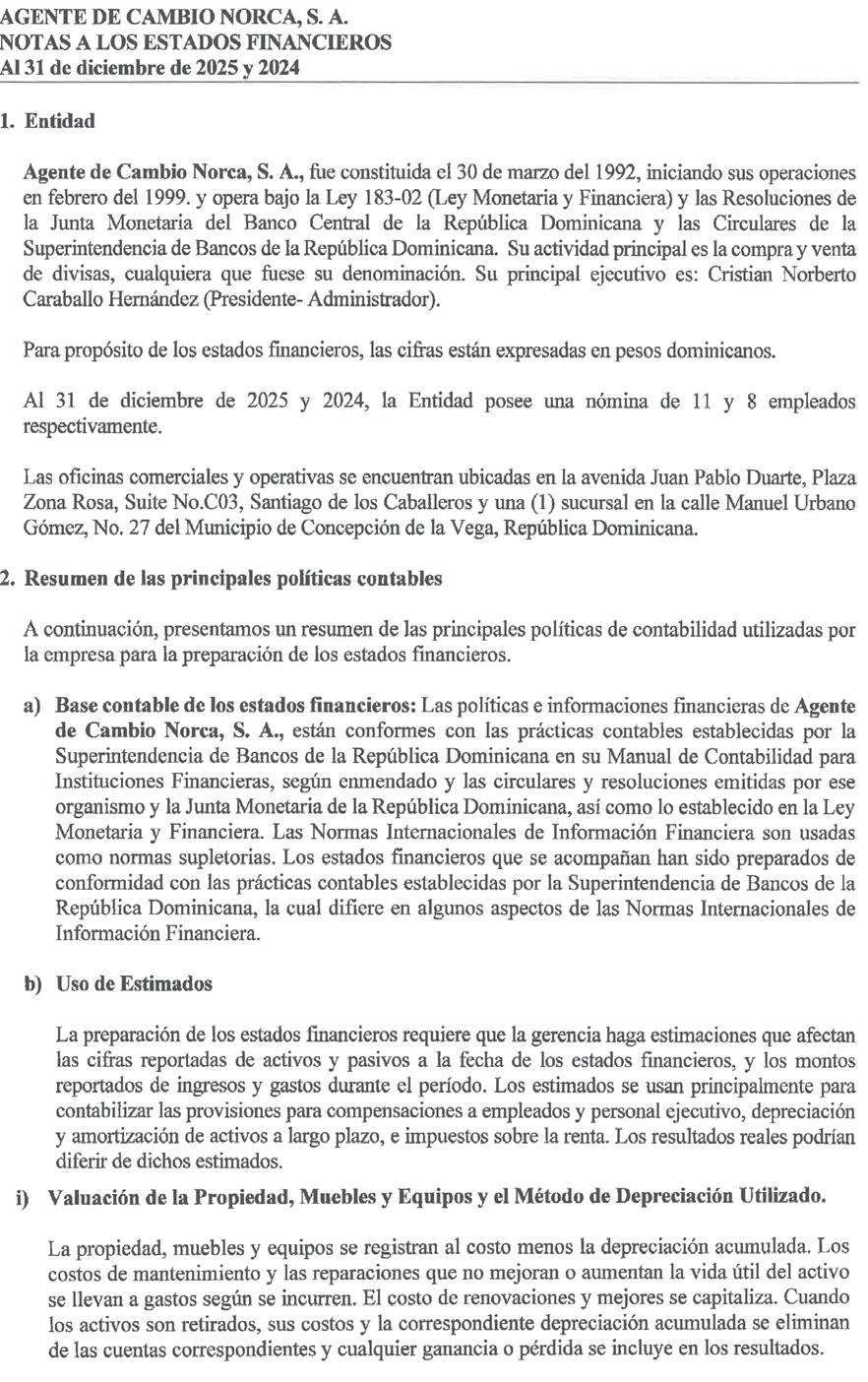 AGENTE DE CAMBIO NORCA, S. A.
NOTAS A LOS ESTADOS FINANCIEROS
Al 31 de diciembre de 2025 y 2024

1. Entidad

Agente de Cambio Norca, S. A., fue constituida el 30 de marzo del 1992, iniciando sus operaciones en febrero del 1999. y opera bajo la Ley 183-02 (Ley Monetaria y Financiera) y las Resoluciones de la Junta Monetaria del Banco Central de la República Dominicana y las Circulares de la Superintendencia de Bancos de la República Dominicana. Su actividad principal es la compra y venta de divisas, cualquiera que fuese su denominación. Su principal ejecutivo es: Cristian Norberto Caraballo Hernández (Presidente- Administrador).

Para propósito de los estados financieros, las cifras están expresadas en pesos dominicanos.

Al 31 de diciembre de 2025 y 2024, la Entidad posee una nómina de 11 y 8 empleados respectivamente.

Las oficinas comerciales y operativas se encuentran ubicadas en la avenida Juan Pablo Duarte, Plaza Zona Rosa, Suite No.C03, Santiago de los Caballeros y una (1) sucursal en la calle Manuel Urbano Gómez, No. 27 del Municipio de Concepción de la Vega, República Dominicana.

2. Resumen de las principales políticas contables

A continuación, presentamos un resumen de las principales políticas de contabilidad utilizadas por la empresa para la preparación de los estados financieros.

a) Base contable de los estados financieros: Las políticas e informaciones financieras de Agente de Cambio Norca, S. A., están conformes con las prácticas contables establecidas por la Superintendencia de Bancos de la República Dominicana en su Manual de Contabilidad para Instituciones Financieras, según enmendado y las circulares y resoluciones emitidas por ese organismo y la Junta Monetaria de la República Dominicana, así como lo establecido en la Ley Monetaria y Financiera. Las Normas Internacionales de Información Financiera son usadas como normas supletorias. Los estados financieros que se acompañan han sido preparados de conformidad con las prácticas contables establecidas por la Superintendencia de Bancos de la República Dominicana, la cual difiere en algunos aspectos de las Normas Internacionales de Información Financiera.

b) Uso de Estimados

La preparación de los estados financieros requiere que la gerencia haga estimaciones que afectan las cifras reportadas de activos y pasivos a la fecha de los estados financieros, y los montos reportados de ingresos y gastos durante el período. Los estimados se usan principalmente para contabilizar las provisiones para compensaciones a empleados y personal ejecutivo, depreciación y amortización de activos a largo plazo, e impuestos sobre la renta. Los resultados reales podrían diferir de dichos estimados.

i) Valuación de la Propiedad, Muebles y Equipos y el Método de Depreciación Utilizado.

La propiedad, muebles y equipos se registran al costo menos la depreciación acumulada. Los costos de mantenimiento y las reparaciones que no mejoran o aumentan la vida útil del activo se llevan a gastos según se incurren. El costo de renovaciones y mejores se capitaliza. Cuando los activos son retirados, sus costos y la correspondiente depreciación acumulada se eliminan de las cuentas correspondientes y cualquier ganancia o pérdida se incluye en los resultados.